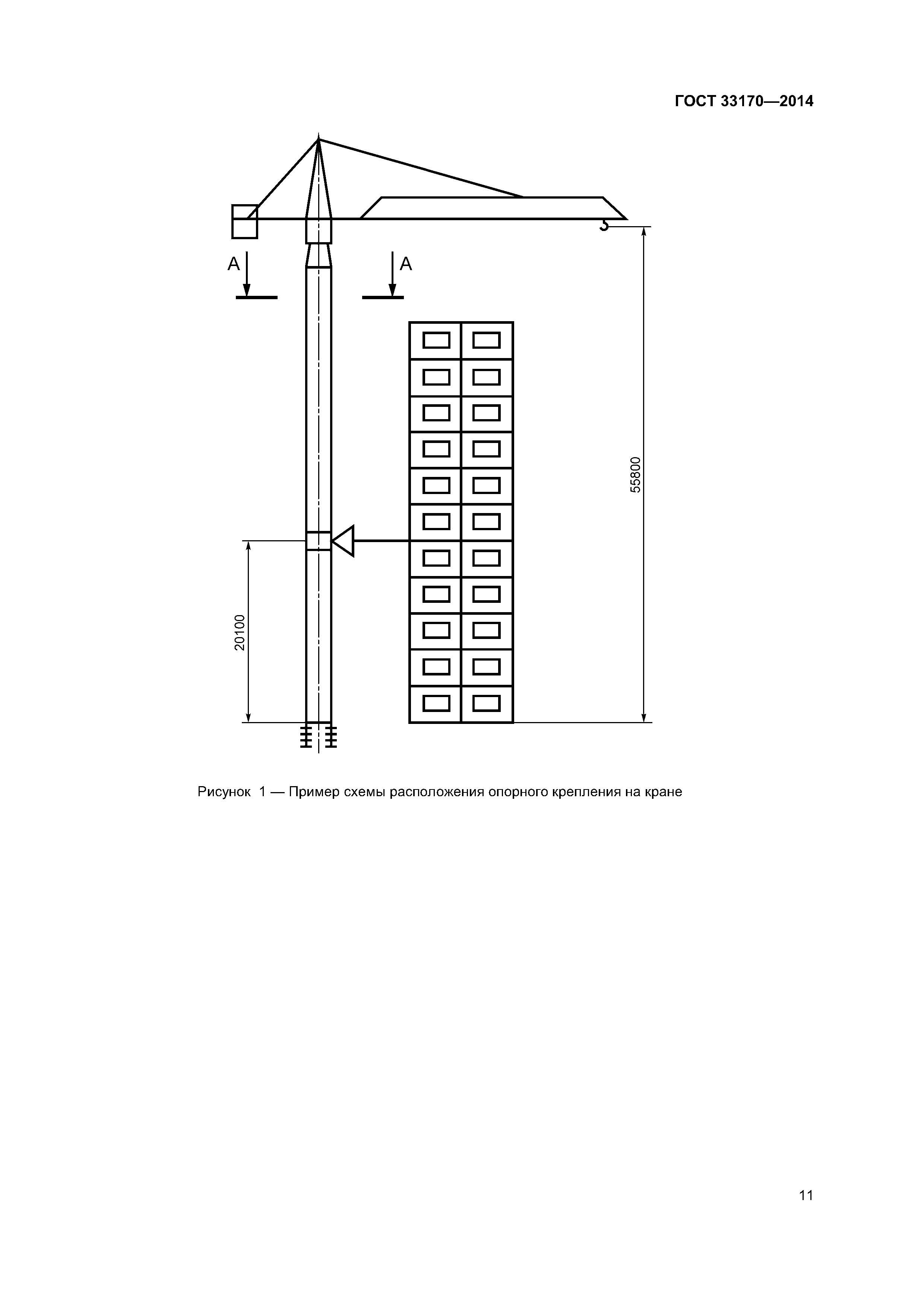 ГОСТ 33170—2014

А

А

55800

20100

Рисунок 1 — Пример схемы расположения опорного крепления на кране

11